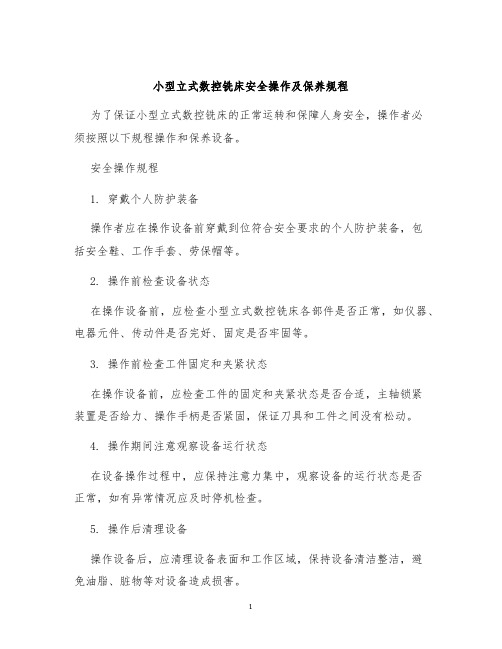 小型立式数控铣床安全操作及保养规程

为了保证小型立式数控铣床的正常运转和保障人身安全，操作者必须按照以下规程操作和保养设备。

安全操作规程

1. 穿戴个人防护装备

操作者应在操作设备前穿戴到位符合安全要求的个人防护装备，包括安全鞋、工作手套、劳保帽等。

2. 操作前检查设备状态

在操作设备前，应检查小型立式数控铣床各部件是否正常，如仪器、电器元件、传动件是否完好、固定是否牢固等。

3. 操作前检查工件固定和夹紧状态

在操作设备前，应检查工件的固定和夹紧状态是否合适，主轴锁紧装置是否给力、操作手柄是否紧固，保证刀具和工件之间没有松动。

4. 操作期间注意观察设备运行状态

在设备操作过程中，应保持注意力集中，观察设备的运行状态是否正常，如有异常情况应及时停机检查。

5. 操作后清理设备

操作设备后，应清理设备表面和工作区域，保持设备清洁整洁，避免油脂、脏物等对设备造成损害。

1